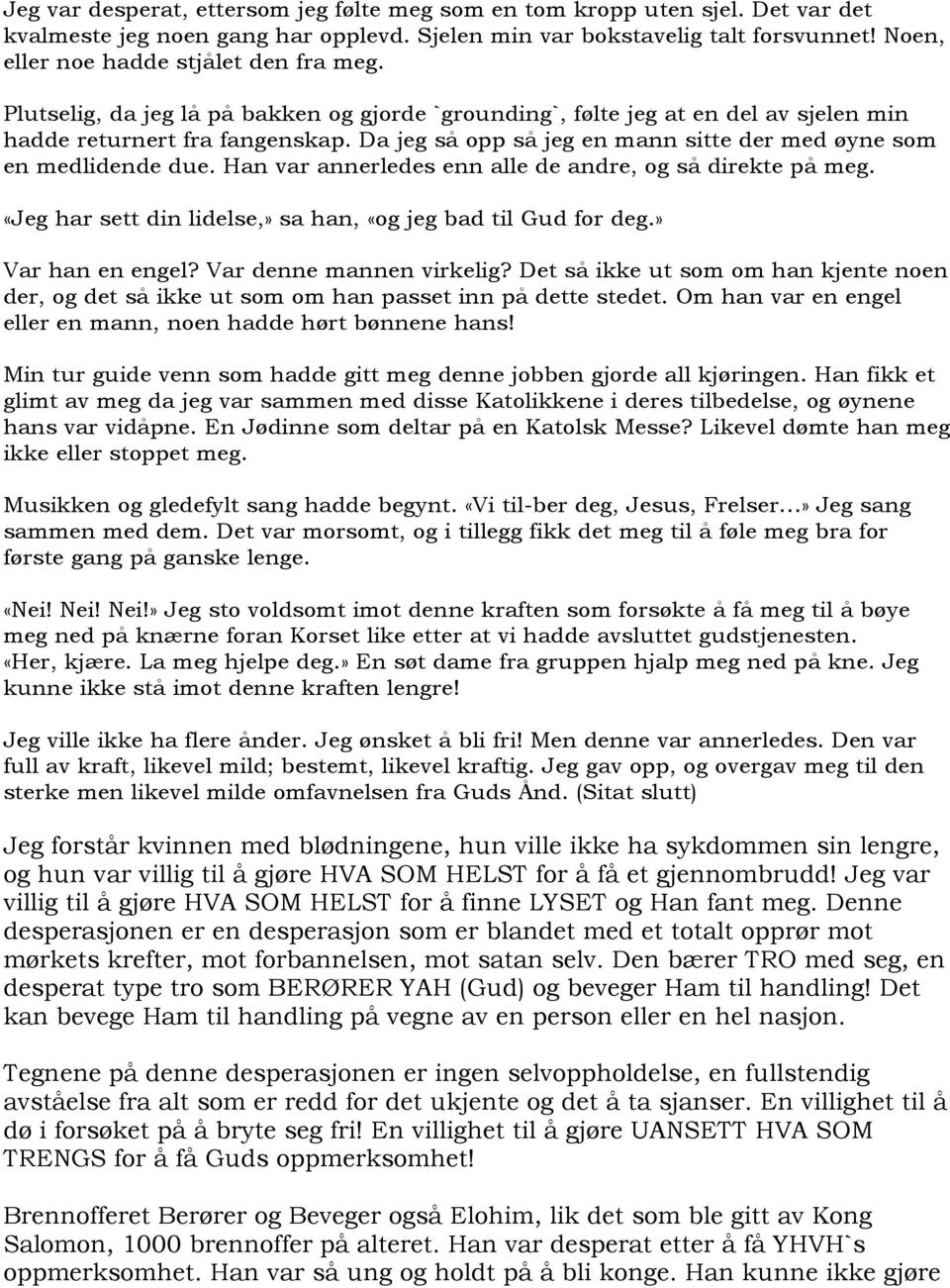 Jeg var desperat, ettersom jeg følte meg som en tom kropp uten sjel. Det var det kvalmeste jeg noen gang har opplevd. Sjelen min var bokstavelig talt forsvunnet! Noen, eller noe hadde stjålet den fra meg.

Plutselig, da jeg lå på bakken og gjorde `grounding`, følte jeg at en del av sjelen min hadde returnert fra fangenskap. Da jeg så opp så jeg en mann sitte der med øyne som en medlidende due. Han var annerledes enn alle de andre, og så direkte på meg.

«Jeg har sett din lidelse,» sa han, «og jeg bad til Gud for deg.»

Var han en engel? Var denne mannen virkelig? Det så ikke ut som om han kjente noen der, og det så ikke ut som om han passet inn på dette stedet. Om han var en engel eller en mann, noen hadde hørt bønnene hans!

Min tur guide venn som hadde gitt meg denne jobben gjorde all kjøringen. Han fikk et glimt av meg da jeg var sammen med disse Katolikkene i deres tilbedelse, og øynene hans var vidåpne. En Jødinne som deltar på en Katolsk Messe? Likevel dømte han meg ikke eller stoppet meg.

Musikken og gledefylt sang hadde begynt. «Vi til-ber deg, Jesus, Frelser...» Jeg sang sammen med dem. Det var morsomt, og i tillegg fikk det meg til å føle meg bra for første gang på ganske lenge.

«Nei! Nei! Nei!» Jeg sto voldsomt imot denne kraften som forsøkte å få meg til å bøye meg ned på knærne foran Korset like etter at vi hadde avsluttet gudstjenesten. «Her, kjære. La meg hjelpe deg.» En søt dame fra gruppen hjalp meg ned på kne. Jeg kunne ikke stå imot denne kraften lengre!

Jeg ville ikke ha flere ånder. Jeg ønsket å bli fri! Men denne var annerledes. Den var full av kraft, likevel mild; bestemt, likevel kraftig. Jeg gav opp, og overgav meg til den sterke men likevel milde omfavnelsen fra Guds Ånd. (Sitat slutt)

Jeg forstår kvinnen med blødningene, hun ville ikke ha sykdommen sin lengre, og hun var villig til å gjøre HVA SOM HELST for å få et gjennombrudd! Jeg var villig til å gjøre HVA SOM HELST for å finne LYSET og Han fant meg. Denne desperasjonen er en desperasjon som er blandet med et totalt opprør mot mørkets krefter, mot forbannelsen, mot satan selv. Den bærer TRO med seg, en desperat type tro som BERØRER YAH (Gud) og beveger Ham til handling! Det kan bevege Ham til handling på vegne av en person eller en hel nasjon.

Tegnene på denne desperasjonen er ingen selvoppholdelse, en fullstendig avståelse fra alt som er redd for det ukjente og det å ta sjanser. En villighet til å dø i forsøket på å bryte seg fri! En villighet til å gjøre UANSETT HVA SOM TRENGS for å få Guds oppmerksomhet!

Brennofferet Berører og Beveger også Elohim, lik det som ble gitt av Kong Salomon, 1000 brennoffer på alteret. Han var desperat etter å få YHVH`s oppmerksomhet. Han var så ung og holdt på å bli konge. Han kunne ikke gjøre